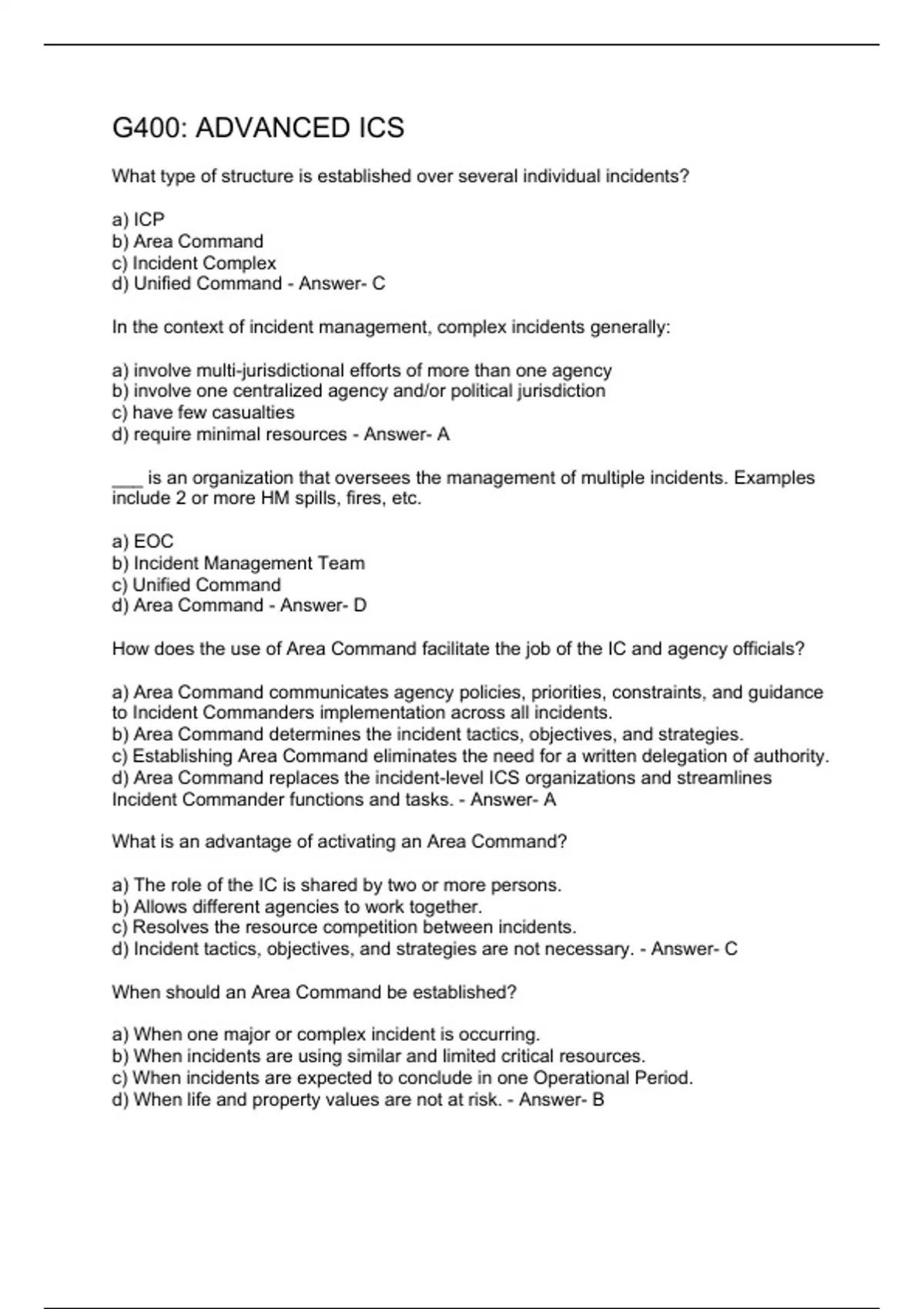 G400: ADVANCED ICS

What type of structure is established over several individual incidents?

a) ICP
b) Area Command
c) Incident Complex
d) Unified Command - Answer- C

In the context of incident management, complex incidents generally:

a) involve multi-jurisdictional efforts of more than one agency
b) involve one centralized agency and/or political jurisdiction
c) have few casualties
d) require minimal resources - Answer- A

___ is an organization that oversees the management of multiple incidents. Examples include 2 or more HM spills, fires, etc.

a) EOC
b) Incident Management Team
c) Unified Command
d) Area Command - Answer- D

How does the use of Area Command facilitate the job of the IC and agency officials?

a) Area Command communicates agency policies, priorities, constraints, and guidance to Incident Commanders implementation across all incidents.
b) Area Command determines the incident tactics, objectives, and strategies.
c) Establishing Area Command eliminates the need for a written delegation of authority.
d) Area Command replaces the incident-level ICS organizations and streamlines Incident Commander functions and tasks. - Answer- A

What is an advantage of activating an Area Command?

a) The role of the IC is shared by two or more persons.
b) Allows different agencies to work together.
c) Resolves the resource competition between incidents.
d) Incident tactics, objectives, and strategies are not necessary. - Answer- C

When should an Area Command be established?

a) When one major or complex incident is occurring.
b) When incidents are using similar and limited critical resources.
c) When incidents are expected to conclude in one Operational Period.
d) When life and property values are not at risk. - Answer- B